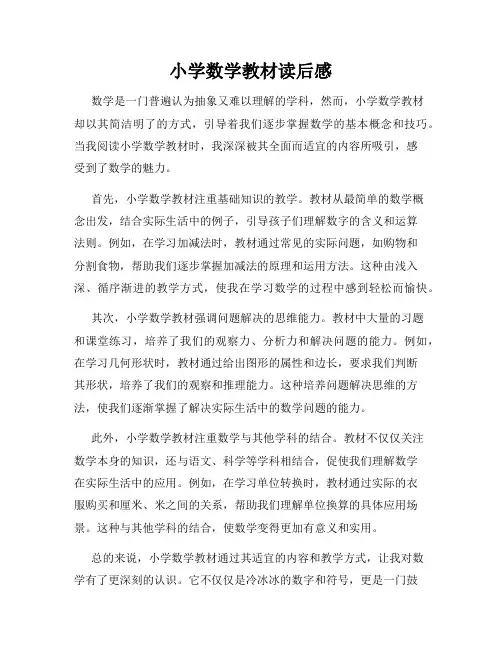 小学数学教材读后感

数学是一门普遍认为抽象又难以理解的学科，然而，小学数学教材却以其简洁明了的方式，引导着我们逐步掌握数学的基本概念和技巧。当我阅读小学数学教材时，我深深被其全面而适宜的内容所吸引，感受到了数学的魅力。

首先，小学数学教材注重基础知识的教学。教材从最简单的数学概念出发，结合实际生活中的例子，引导孩子们理解数字的含义和运算法则。例如，在学习加减法时，教材通过常见的实际问题，如购物和分割食物，帮助我们逐步掌握加减法的原理和运用方法。这种由浅入深、循序渐进的教学方式，使我在学习数学的过程中感到轻松而愉快。

其次，小学数学教材强调问题解决的思维能力。教材中大量的习题和课堂练习，培养了我们的观察力、分析力和解决问题的能力。例如，在学习几何形状时，教材通过给出图形的属性和边长，要求我们判断其形状，培养了我们的观察和推理能力。这种培养问题解决思维的方法，使我们逐渐掌握了解决实际生活中的数学问题的能力。

此外，小学数学教材注重数学与其他学科的结合。教材不仅仅关注数学本身的知识，还与语文、科学等学科相结合，促使我们理解数学在实际生活中的应用。例如，在学习单位转换时，教材通过实际的衣服购买和厘米、米之间的关系，帮助我们理解单位换算的具体应用场景。这种与其他学科的结合，使数学变得更加有意义和实用。

总的来说，小学数学教材通过其适宜的内容和教学方式，让我对数学有了更深刻的认识。它不仅仅是冷冰冰的数字和符号，更是一门鼓